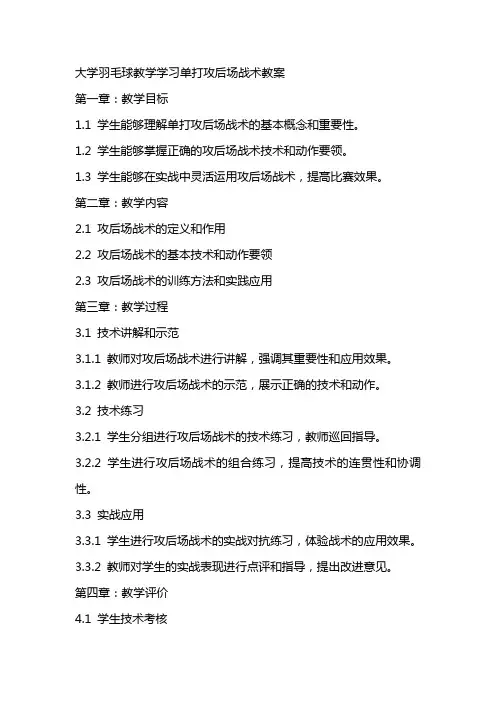 大学羽毛球教学学习单打攻后场战术教案

第一章：教学目标

1.1 学生能够理解单打攻后场战术的基本概念和重要性。

1.2 学生能够掌握正确的攻后场战术技术和动作要领。

1.3 学生能够在实战中灵活运用攻后场战术，提高比赛效果。

第二章：教学内容

2.1 攻后场战术的定义和作用

2.2 攻后场战术的基本技术和动作要领

2.3 攻后场战术的训练方法和实践应用

第三章：教学过程

3.1 技术讲解和示范

3.1.1 教师对攻后场战术进行讲解，强调其重要性和应用效果。

3.1.2 教师进行攻后场战术的示范，展示正确的技术和动作。

3.2 技术练习

3.2.1 学生分组进行攻后场战术的技术练习，教师巡回指导。

3.2.2 学生进行攻后场战术的组合练习，提高技术的连贯性和协调性。

3.3 实战应用

3.3.1 学生进行攻后场战术的实战对抗练习，体验战术的应用效果。

3.3.2 教师对学生的实战表现进行点评和指导，提出改进意见。

第四章：教学评价

4.1 学生技术考核